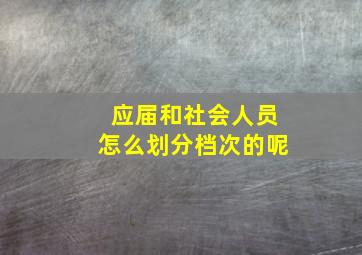 应届和社会人员
怎么划分档次的呢